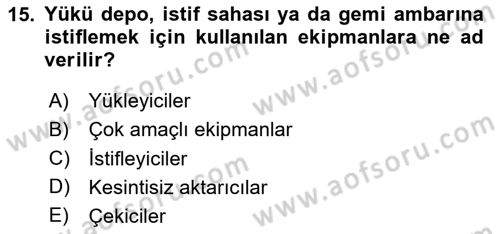 15. Yükü depo, istif sahası ya da gemi ambarına istiflemek için kullanılan ekipmanlara ne ad verilir?

A) Yükleyiciler
B) Çok amaçlı ekipmanlar
C) İstifleyiciler
D) Kesintisiz aktarıcılar
E) Çekiciler

www.aofsoru.com
www.aofsoru.com
www.aofsoru.com
www.aofsoru.com
www.aofsoru.com